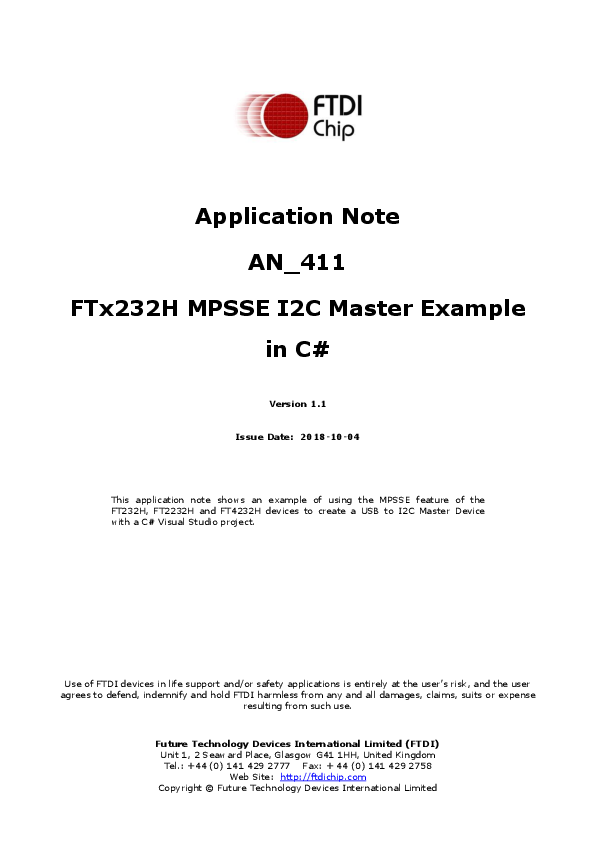 FTDI
Chip

Application Note

AN_411

FTx232H MPSSE I2C Master Example in C#

Version 1.1

Issue Date: 2018-10-04

This application note shows an example of using the MPSSE feature of the FT232H, FT2232H and FT4232H devices to create a USB to I2C Master Device with a C# Visual Studio project.

Use of FTDI devices in life support and/or safety applications is entirely at the user's risk, and the user agrees to defend, indemnify and hold FTDI harmless from any and all damages, claims, suits or expense resulting from such use.

Future Technology Devices International Limited (FTDI)
Unit 1, 2 Seaward Place, Glasgow G41 1HH, United Kingdom
Tel.: +44 (0) 141 429 2777 Fax: + 44 (0) 141 429 2758
Web Site: http://ftdichip.com
Copyright © Future Technology Devices International Limited